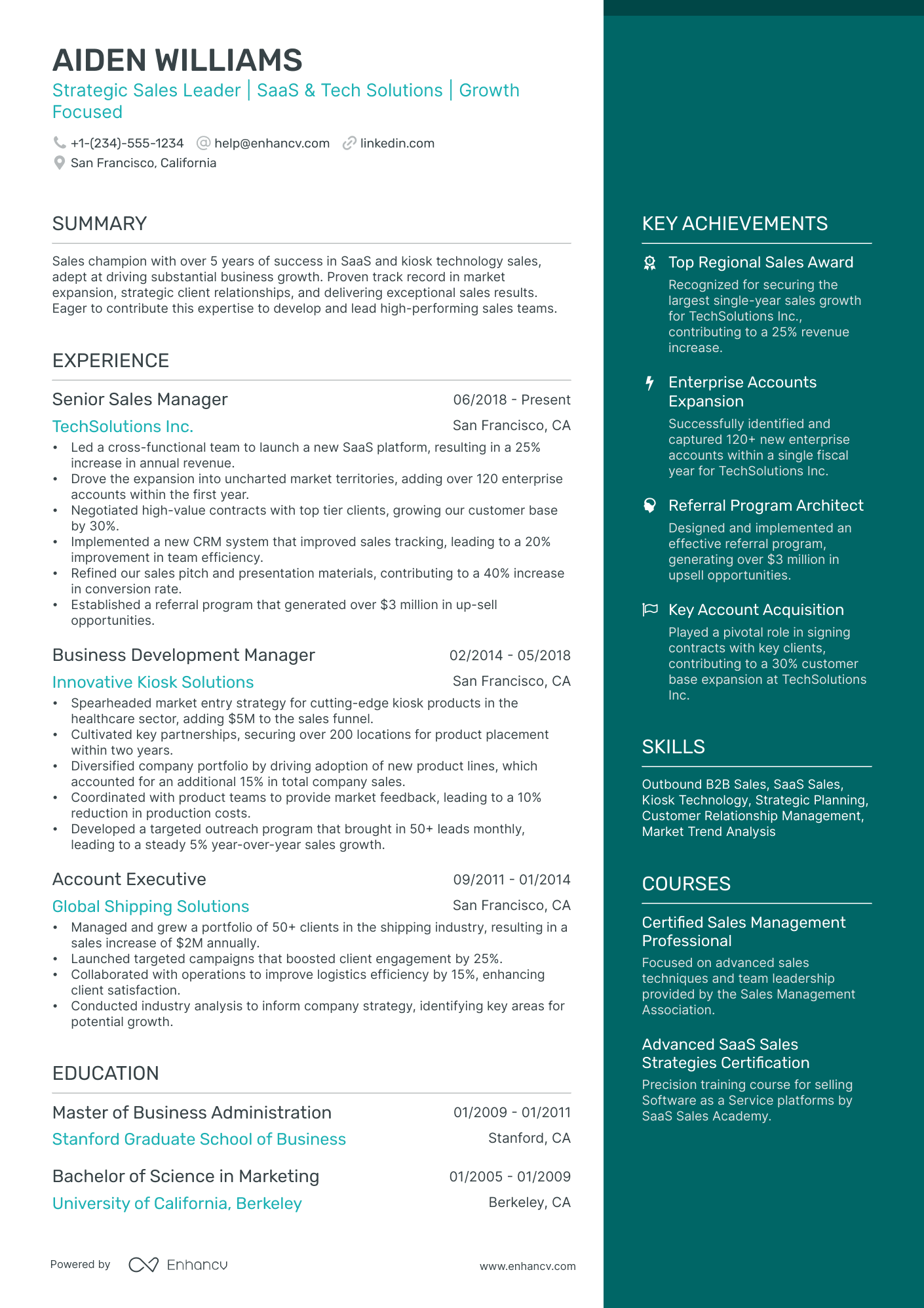 AIDEN WILLIAMS

Strategic Sales Leader | SaaS & Tech Solutions | Growth Focused

+1-(234)-555-1234 help@enhancv.com linkedin.com
San Francisco, California

SUMMARY

Sales champion with over 5 years of success in SaaS and kiosk technology sales, adept at driving substantial business growth. Proven track record in market expansion, strategic client relationships, and delivering exceptional sales results. Eager to contribute this expertise to develop and lead high-performing sales teams.

EXPERIENCE

Senior Sales Manager 06/2018 - Present
TechSolutions Inc. San Francisco, CA
• Led a cross-functional team to launch a new SaaS platform, resulting in a 25% increase in annual revenue.
• Drove the expansion into uncharted market territories, adding over 120 enterprise accounts within the first year.
• Negotiated high-value contracts with top tier clients, growing our customer base by 30%.
• Implemented a new CRM system that improved sales tracking, leading to a 20% improvement in team efficiency.
• Refined our sales pitch and presentation materials, contributing to a 40% increase in conversion rate.
• Established a referral program that generated over $3 million in up-sell opportunities.

Business Development Manager 02/2014 - 05/2018
Innovative Kiosk Solutions San Francisco, CA
• Spearheaded market entry strategy for cutting-edge kiosk products in the healthcare sector, adding $5M to the sales funnel.
• Cultivated key partnerships, securing over 200 locations for product placement within two years.
• Diversified company portfolio by driving adoption of new product lines, which accounted for an additional 15% in total company sales.
• Coordinated with product teams to provide market feedback, leading to a 10% reduction in production costs.
• Developed a targeted outreach program that brought in 50+ leads monthly, leading to a steady 5% year-over-year sales growth.

Account Executive 09/2011 - 01/2014
Global Shipping Solutions San Francisco, CA
• Managed and grew a portfolio of 50+ clients in the shipping industry, resulting in a sales increase of $2M annually.
• Launched targeted campaigns that boosted client engagement by 25%.
• Collaborated with operations to improve logistics efficiency by 15%, enhancing client satisfaction.
• Conducted industry analysis to inform company strategy, identifying key areas for potential growth.

EDUCATION

Master of Business Administration 01/2009 - 01/2011
Stanford Graduate School of Business Stanford, CA

Bachelor of Science in Marketing 01/2005 - 01/2009
University of California, Berkeley Berkeley, CA

Powered by Enhancv www.enhancv.com

KEY ACHIEVEMENTS

Top Regional Sales Award
Recognized for securing the largest single-year sales growth for TechSolutions Inc., contributing to a 25% revenue increase.

Enterprise Accounts Expansion
Successfully identified and captured 120+ new enterprise accounts within a single fiscal year for TechSolutions Inc.

Referral Program Architect
Designed and implemented an effective referral program, generating over $3 million in upsell opportunities.

Key Account Acquisition
Played a pivotal role in signing contracts with key clients, contributing to a 30% customer base expansion at TechSolutions Inc.

SKILLS

Outbound B2B Sales, SaaS Sales, Kiosk Technology, Strategic Planning, Customer Relationship Management, Market Trend Analysis

COURSES

Certified Sales Management Professional
Focused on advanced sales techniques and team leadership provided by the Sales Management Association.

Advanced SaaS Sales Strategies Certification
Precision training course for selling Software as a Service platforms by SaaS Sales Academy.